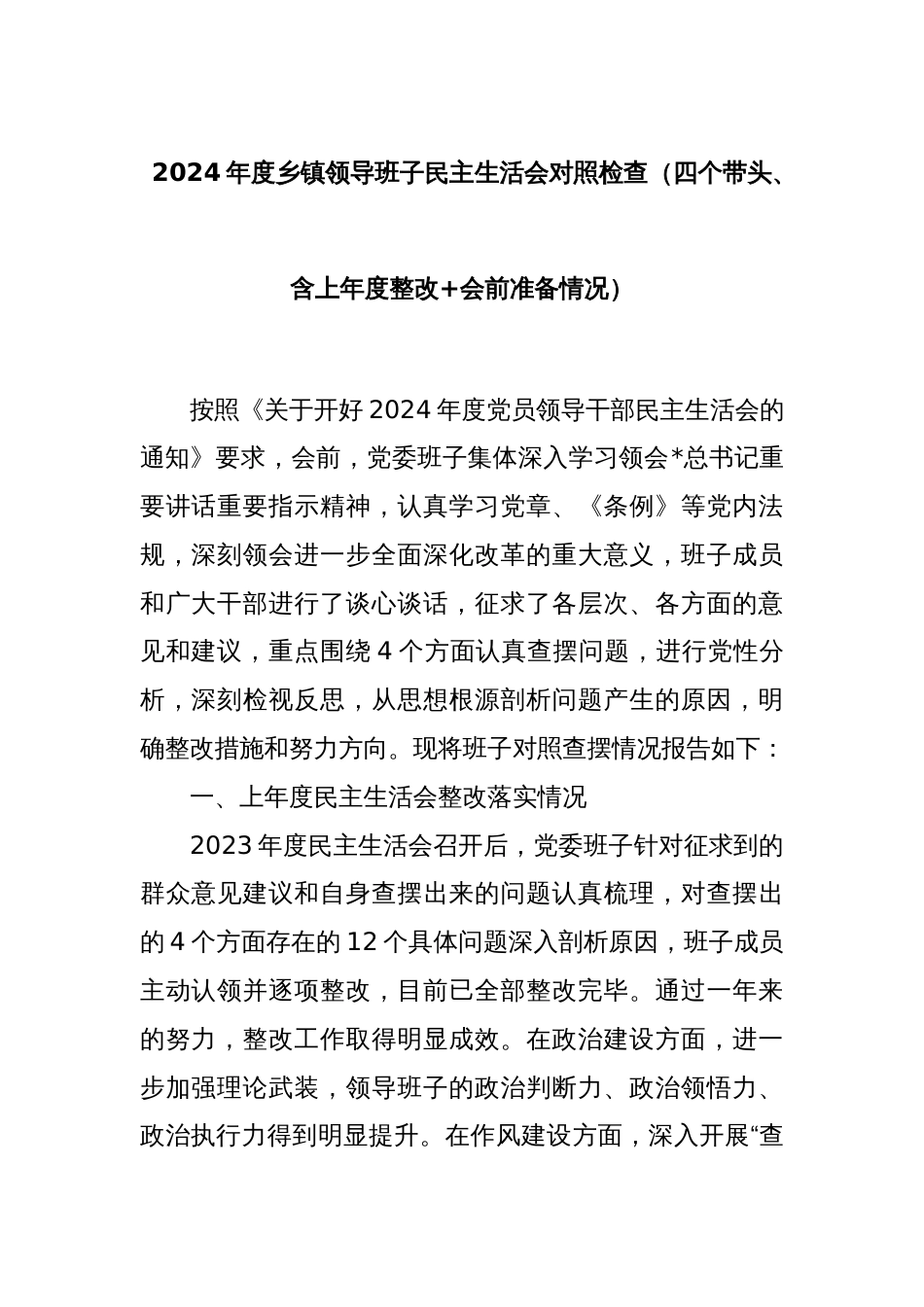 2024年度乡镇领导班子民主生活会对照检查（四个带头、含上年度整改+会前准备情况）

按照《关于开好2024年度党员领导干部民主生活会的通知》要求，会前，党委班子集体深入学习领会*总书记重要讲话重要指示精神，认真学习党章、《条例》等党内法规，深刻领会进一步全面深化改革的重大意义，班子成员和广大干部进行了谈心谈话，征求了各层次、各方面的意见和建议，重点围绕4个方面认真查摆问题，进行党性分析，深刻检视反思，从思想根源剖析问题产生的原因，明确整改措施和努力方向。现将班子对照查摆情况报告如下：

一、上年度民主生活会整改落实情况

2023年度民主生活会召开后，党委班子针对征求到的群众意见建议和自身查摆出来的问题认真梳理，对查摆出的4个方面存在的12个具体问题深入剖析原因，班子成员主动认领并逐项整改，目前已全部整改完毕。通过一年来的努力，整改工作取得明显成效。在政治建设方面，进一步加强理论武装，领导班子的政治判断力、政治领悟力、政治执行力得到明显提升。在作风建设方面，深入开展“查